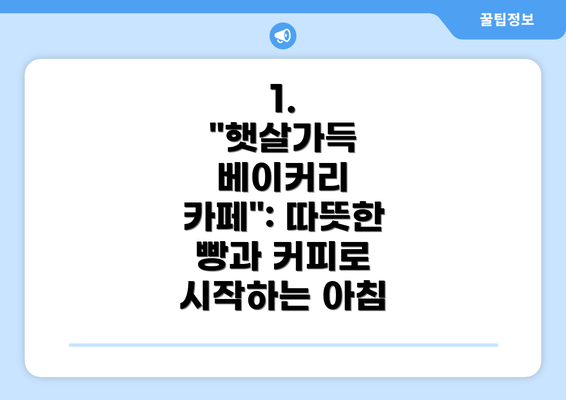 꿀팁정보

1. "햇살가득 베이커리 카페": 따뜻한 빵과 커피로 시작하는 아침